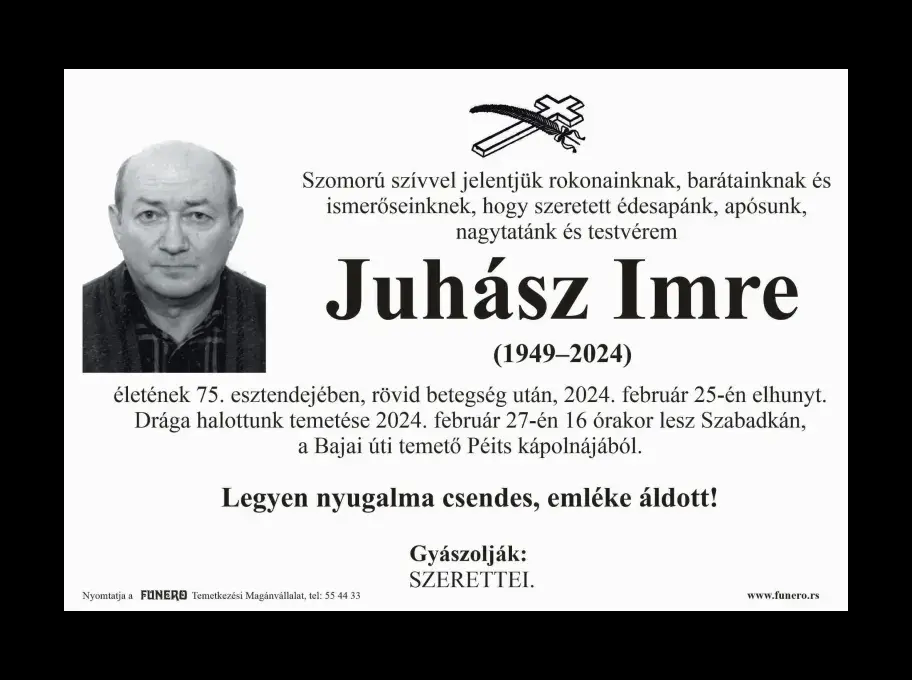 Szomorú szívvel jelentjük rokonainknak, barátainknak és ismerőseinknek, hogy szeretett édesapánk, apósunk, nagytatánk és testvérem

Juhász Imre

(1949–2024)

életének 75. esztendejében, rövid betegség után, 2024. február 25-én elhunyt. Drága halottunk temetése 2024. február 27-én 16 órakor lesz Szabadkán, a Bajai úti temető Péits kápolnájából.

Legyen nyugalma csendes, emléke áldott!

Gyászolják:
SZERETTEI.

Nyomtatja a FUNERO Temetkezési Magánvállalat, tel: 55 44 33

www.funero.rs